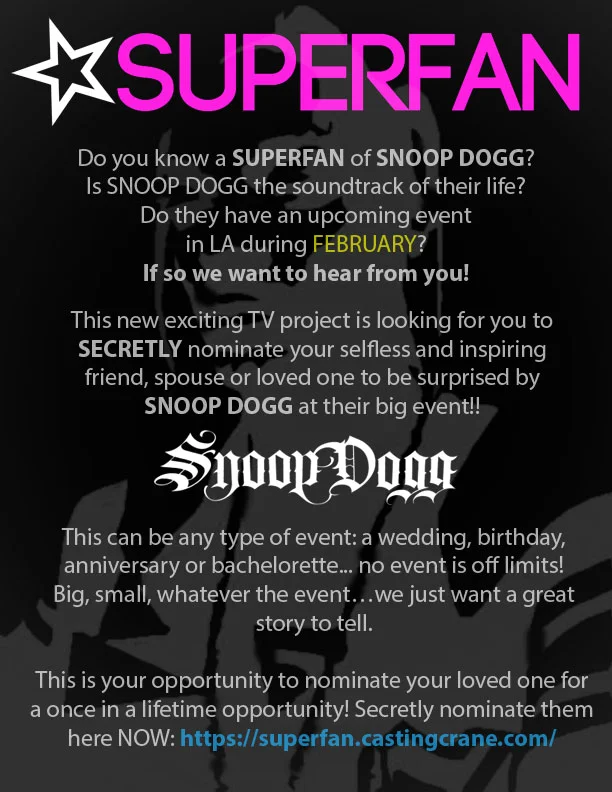 SUPERFAN

Do you know a SUPERFAN of SNOOP DOGG? Is SNOOP DOGG the soundtrack of their life? Do they have an upcoming event in LA during FEBRUARY? If so we want to hear from you!

This new exciting TV project is looking for you to SECRETLY nominate your selfless and inspiring friend, spouse or loved one to be surprised by SNOOP DOGG at their big event!!

Snoop Dogg

This can be any type of event: a wedding, birthday, anniversary or bachelorette... no event is off limits! Big, small, whatever the event…we just want a great story to tell.

This is your opportunity to nominate your loved one for a once in a lifetime opportunity! Secretly nominate them here NOW: https://superfan.castingcrane.com/